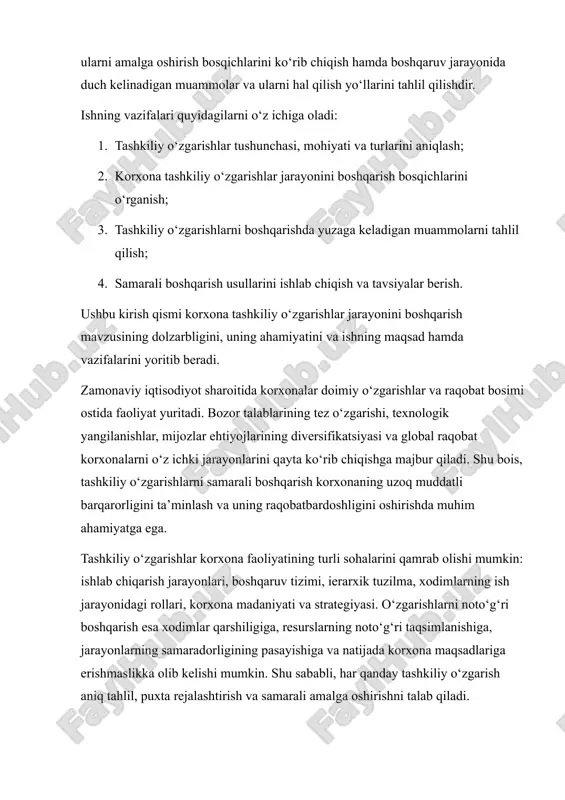 ularni amalga oshirish bosqichlarini ko‘rib chiqish hamda boshqaruv jarayonida duch kelinadigan muammolar va ularni hal qilish yo‘llarini tahlil qilishdir.

Ishning vazifalari quyidagilarni o‘z ichiga oladi:

1. Tashkiliy o‘zgarishlar tushunchasi, mohiyati va turlarini aniqlash;
2. Korxona tashkiliy o‘zgarishlar jarayonini boshqarish bosqichlarini o‘rganish;
3. Tashkiliy o‘zgarishlarni boshqarishda yuzaga keladigan muammolarni tahlil qilish;
4. Samarali boshqarish usullarini ishlab chiqish va tavsiyalar berish.

Ushbu kirish qismi korxona tashkiliy o‘zgarishlar jarayonini boshqarish mavzusining dolzarbligini, uning ahamiyatini va ishning maqsad hamda vazifalarini yoritib beradi.

Zamonaviy iqtisodiyot sharoitida korxonalar doimiy o‘zgarishlar va raqobat bosimi ostida faoliyat yuritadi. Bozor talablarining tez o‘zgarishi, texnologik yangilanishlar, mijozlar ehtiyojlarining diversifikatsiyasi va global raqobat korxonalarni o‘z ichki jarayonlarini qayta ko‘rib chiqishga majbur qiladi. Shu bois, tashkiliy o‘zgarishlarni samarali boshqarish korxonaning uzoq muddatli barqarorligini ta’minlash va uning raqobatbardoshligini oshirishda muhim ahamiyatga ega.

Tashkiliy o‘zgarishlar korxona faoliyatining turli sohalarini qamrab olishi mumkin: ishlab chiqarish jarayonlari, boshqaruv tizimi, ierarxik tuzilma, xodimlarning ish jarayonidagi rollari, korxona madaniyati va strategiyasi. O‘zgarishlarni noto‘g‘ri boshqarish esa xodimlar qarshiligiga, resurslarning noto‘g‘ri taqsimlanishiga, jarayonlarning samaradorligining pasayishiga va natijada korxona maqsadlariga erishmaslikka olib kelishi mumkin. Shu sababli, har qanday tashkiliy o‘zgarish aniq tahlil, puxta rejalashtirish va samarali amalga oshirishni talab qiladi.

FaylHub.uz